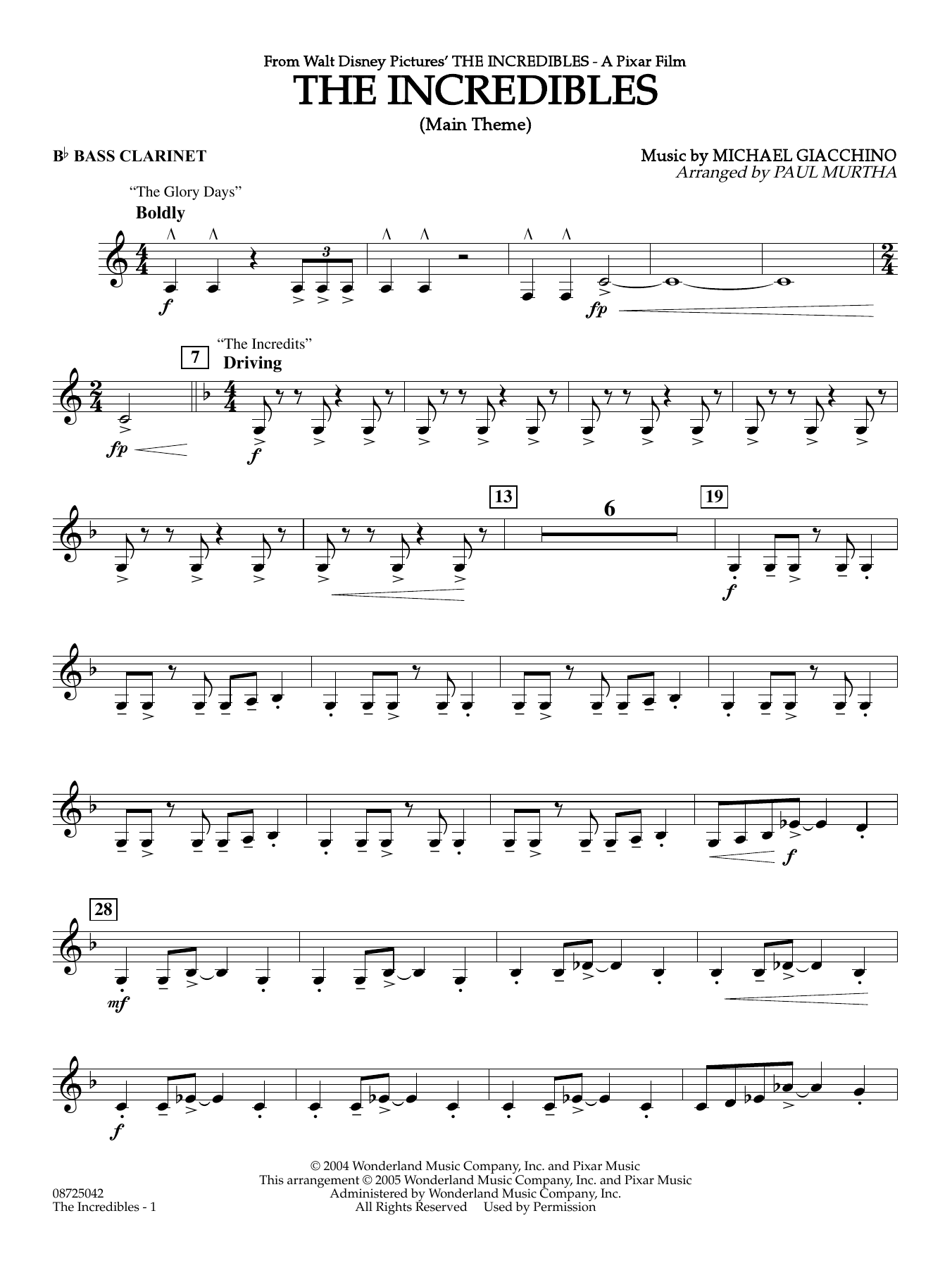 From Walt Disney Pictures' THE INCREDIBLES - A Pixar Film
THE INCREDIBLES
(Main Theme)

B♭ BASS CLARINET

Music by MICHAEL GIACCHINO
Arranged by PAUL MURTHA

"The Glory Days"
Boldly

3

f

fp

7
"The Incredits"
Driving

fp

f

13
6
19

f

f

28

mf

f

© 2004 Wonderland Music Company, Inc. and Pixar Music
This arrangement © 2005 Wonderland Music Company, Inc. and Pixar Music
Administered by Wonderland Music Company, Inc.
All Rights Reserved Used by Permission

08725042
The Incredibles - 1